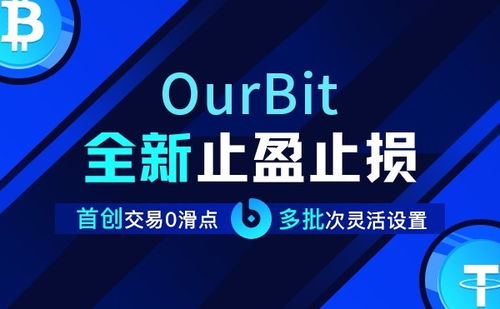 OurBit
全新止盈止损
首创交易0滑点 多批次灵活设置